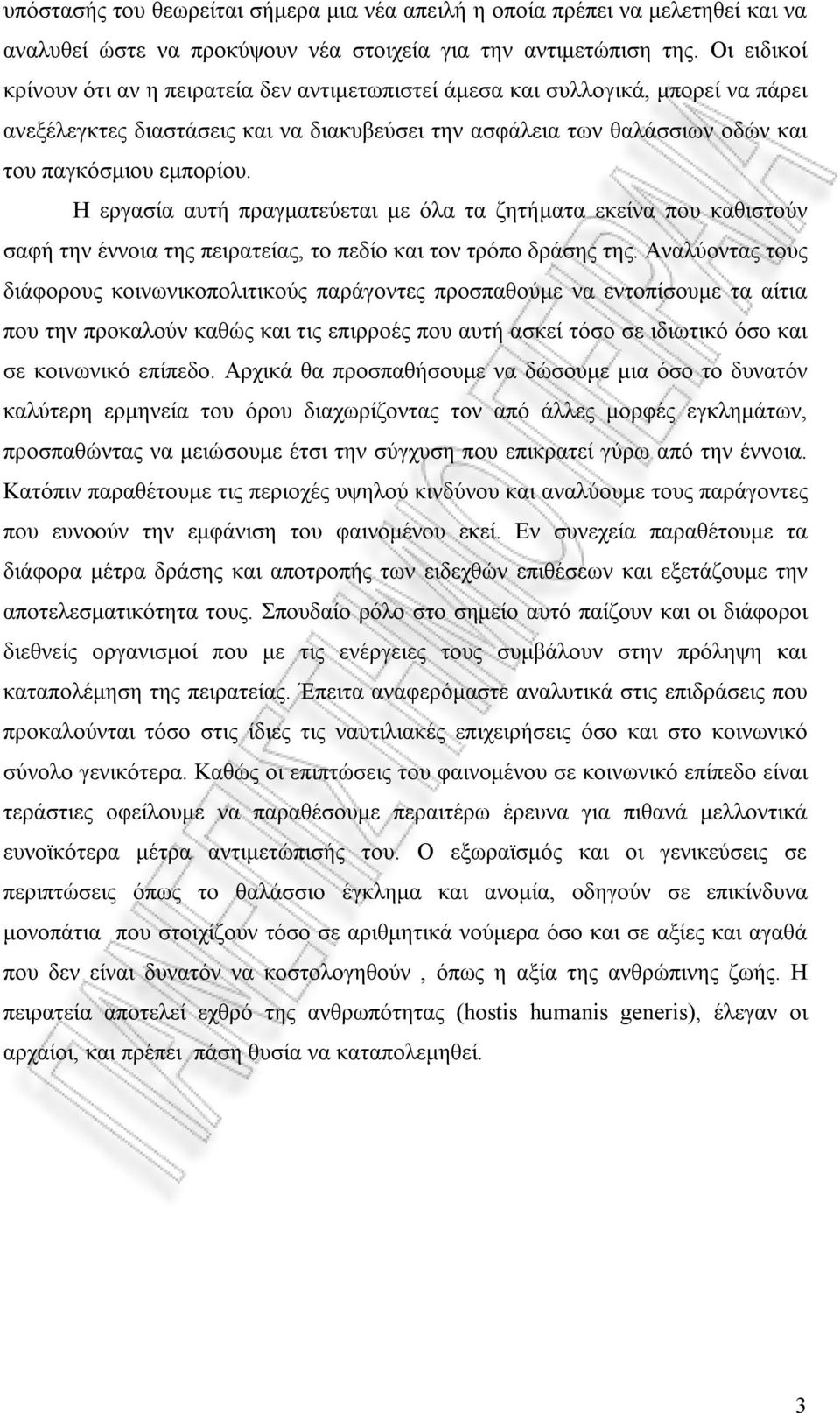 υπόστασής του θεωρείται σήμερα μια νέα απειλή η οποία πρέπει να μελετηθεί και να αναλυθεί ώστε να προκύψουν νέα στοιχεία για την αντιμετώπιση της. Οι ειδικοί κρίνουν ότι αν η πειρατεία δεν αντιμετωπιστεί άμεσα και συλλογικά, μπορεί να πάρει ανεξέλεγκτες διαστάσεις και να διακυβεύσει την ασφάλεια των θαλάσσιων οδών και του παγκόσμιου εμπορίου.

Η εργασία αυτή πραγματεύεται με όλα τα ζητήματα εκείνα που καθιστούν σαφή την έννοια της πειρατείας, το πεδίο και τον τρόπο δράσης της. Αναλύοντας τους διάφορους κοινωνικοπολιτικούς παράγοντες προσπαθούμε να εντοπίσουμε τα αίτια που την προκαλούν καθώς και τις επιρροές που αυτή ασκεί τόσο σε ιδιωτικό όσο και σε κοινωνικό επίπεδο. Αρχικά θα προσπαθήσουμε να δώσουμε μια όσο το δυνατόν καλύτερη ερμηνεία του όρου διαχωρίζοντας τον από άλλες μορφές εγκλημάτων, προσπαθώντας να μειώσουμε έτσι την σύγχυση που επικρατεί γύρω από την έννοια. Κατόπιν παραθέτουμε τις περιοχές υψηλού κινδύνου και αναλύουμε τους παράγοντες που ευνοούν την εμφάνιση του φαινομένου εκεί. Εν συνεχεία παραθέτουμε τα διάφορα μέτρα δράσης και αποτροπής των ειδεχθών επιθέσεων και εξετάζουμε την αποτελεσματικότητα τους. Σπουδαίο ρόλο στο σημείο αυτό παίζουν και οι διάφοροι διεθνείς οργανισμοί που με τις ενέργειες τους συμβάλουν στην πρόληψη και καταπολέμηση της πειρατείας. Έπειτα αναφερόμαστε αναλυτικά στις επιδράσεις που προκαλούνται τόσο στις ίδιες τις ναυτιλιακές επιχειρήσεις όσο και στο κοινωνικό σύνολο γενικότερα. Καθώς οι επιπτώσεις του φαινομένου σε κοινωνικό επίπεδο είναι τεράστιες οφείλουμε να παραθέσουμε περαιτέρω έρευνα για πιθανά μελλοντικά ευνοϊκότερα μέτρα αντιμετώπισής του. Ο εξωραϊσμός και οι γενικεύσεις σε περιπτώσεις όπως το θαλάσσιο έγκλημα και ανομία, οδηγούν σε επικίνδυνα μονοπάτια που στοιχίζουν τόσο σε αριθμητικά νούμερα όσο και σε αξίες και αγαθά που δεν είναι δυνατόν να κοστολογηθούν , όπως η αξία της ανθρώπινης ζωής. Η πειρατεία αποτελεί εχθρό της ανθρωπότητας (hostis humanis generis), έλεγαν οι αρχαίοι, και πρέπει πάση θυσία να καταπολεμηθεί.

3